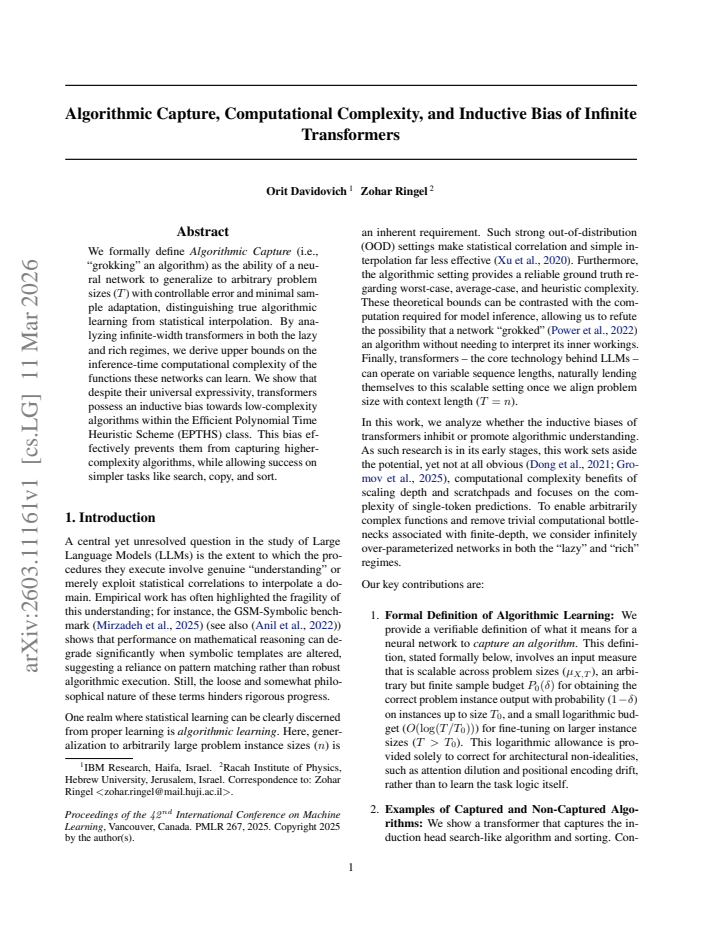 Algorithmic Capture, Computational Complexity, and Inductive Bias of Infinite Transformers

Orit Davidovich $^{1}$ Zohar Ringel $^{2}$

Abstract

We formally define Algorithmic Capture (i.e., "grokking" an algorithm) as the ability of a neural network to generalize to arbitrary problem sizes ($T$) with controllable error and minimal sample adaptation, distinguishing true algorithmic learning from statistical interpolation. By analyzing infinite-width transformers in both the lazy and rich regimes, we derive upper bounds on the inference-time computational complexity of the functions these networks can learn. We show that despite their universal expressivity, transformers possess an inductive bias towards low-complexity algorithms within the Efficient Polynomial Time Heuristic Scheme (EPTHS) class. This bias effectively prevents them from capturing higher-complexity algorithms, while allowing success on simpler tasks like search, copy, and sort.

1. Introduction

A central yet unresolved question in the study of Large Language Models (LLMs) is the extent to which the procedures they execute involve genuine "understanding" or merely exploit statistical correlations to interpolate a domain. Empirical work has often highlighted the fragility of this understanding; for instance, the GSM-Symbolic benchmark (Mirzadeh et al., 2025) (see also (Anil et al., 2022)) shows that performance on mathematical reasoning can degrade significantly when symbolic templates are altered, suggesting a reliance on pattern matching rather than robust algorithmic execution. Still, the loose and somewhat philosophical nature of these terms hinders rigorous progress.

One realm where statistical learning can be clearly discerned from proper learning is algorithmic learning. Here, generalization to arbitrarily large problem instance sizes ($n$) is

$^{1}$IBM Research, Haifa, Israel. $^{2}$Racah Institute of Physics, Hebrew University, Jerusalem, Israel. Correspondence to: Zohar Ringel <zohar.ringel@mail.huji.ac.il>.

Proceedings of the $42^{nd}$ International Conference on Machine Learning, Vancouver, Canada. PMLR 267, 2025. Copyright 2025 by the author(s).

an inherent requirement. Such strong out-of-distribution (OOD) settings make statistical correlation and simple interpolation far less effective (Xu et al., 2020). Furthermore, the algorithmic setting provides a reliable ground truth regarding worst-case, average-case, and heuristic complexity. These theoretical bounds can be contrasted with the computation required for model inference, allowing us to refute the possibility that a network "grokked" (Power et al., 2022) an algorithm without needing to interpret its inner workings. Finally, transformers – the core technology behind LLMs – can operate on variable sequence lengths, naturally lending themselves to this scalable setting once we align problem size with context length ($T = n$).

In this work, we analyze whether the inductive biases of transformers inhibit or promote algorithmic understanding. As such research is in its early stages, this work sets aside the potential, yet not at all obvious (Dong et al., 2021; Gromov et al., 2025), computational complexity benefits of scaling depth and scratchpads and focuses on the complexity of single-token predictions. To enable arbitrarily complex functions and remove trivial computational bottlenecks associated with finite-depth, we consider infinitely over-parameterized networks in both the "lazy" and "rich" regimes.

Our key contributions are:

1. Formal Definition of Algorithmic Learning: We provide a verifiable definition of what it means for a neural network to capture an algorithm. This definition, stated formally below, involves an input measure that is scalable across problem sizes ($\mu_{X,T}$), an arbitrary but finite sample budget $P_0(\delta)$ for obtaining the correct problem instance output with probability $(1-\delta)$ on instances up to size $T_0$, and a small logarithmic budget ($O(\log(T/T_0))$) for fine-tuning on larger instance sizes ($T > T_0$). This logarithmic allowance is provided solely to correct for architectural non-idealities, such as attention dilution and positional encoding drift, rather than to learn the task logic itself.

2. Examples of Captured and Non-Captured Algorithms: We show a transformer that captures the induction head search-like algorithm and sorting. Con-

1

arXiv:2603.11161v1 [cs.LG] 11 Mar 2026